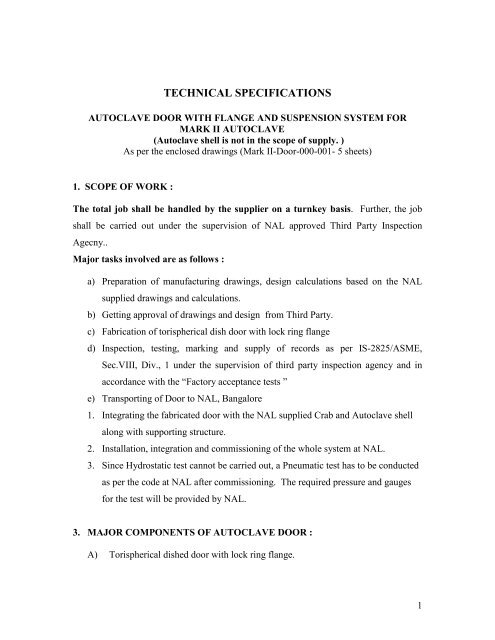 TECHNICAL SPECIFICATIONS

AUTOCLAVE DOOR WITH FLANGE AND SUSPENSION SYSTEM FOR MARK II AUTOCLAVE
(Autoclave shell is not in the scope of supply. )
As per the enclosed drawings (Mark II-Door-000-001- 5 sheets)

1. SCOPE OF WORK :

The total job shall be handled by the supplier on a turnkey basis. Further, the job shall be carried out under the supervision of NAL approved Third Party Inspection Agecny..

Major tasks involved are as follows :

a) Preparation of manufacturing drawings, design calculations based on the NAL supplied drawings and calculations.
b) Getting approval of drawings and design from Third Party.
c) Fabrication of torispherical dish door with lock ring flange
d) Inspection, testing, marking and supply of records as per IS-2825/ASME, Sec.VIII, Div., 1 under the supervision of third party inspection agency and in accordance with the "Factory acceptance tests "
e) Transporting of Door to NAL, Bangalore
1. Integrating the fabricated door with the NAL supplied Crab and Autoclave shell along with supporting structure.
2. Installation, integration and commissioning of the whole system at NAL.
3. Since Hydrostatic test cannot be carried out, a Pneumatic test has to be conducted as per the code at NAL after commissioning. The required pressure and gauges for the test will be provided by NAL.

3. MAJOR COMPONENTS OF AUTOCLAVE DOOR :

A) Torispherical dished door with lock ring flange.

1